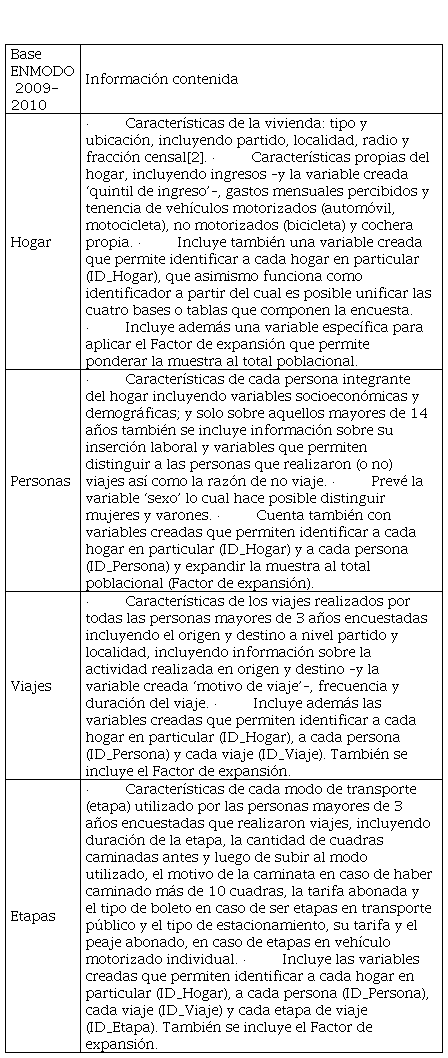 | Base ENMODO 2009-2010 | Información contenida |
|---|---|
| Hogar | · Características de la vivienda: tipo y ubicación, incluyendo partido, localidad, radio y fracción censal[2]. · Características propias del hogar, incluyendo ingresos –y la variable creada 'quintil de ingreso'–, gastos mensuales percibidos y tenencia de vehículos motorizados (automóvil, motocicleta), no motorizados (bicicleta) y cochera propia. · Incluye también una variable creada que permite identificar a cada hogar en particular (ID_Hogar), que asimismo funciona como identificador a partir del cual es posible unificar las cuatro bases o tablas que componen la encuesta. · Incluye además una variable específica para aplicar el Factor de expansión que permite ponderar la muestra al total poblacional. |
| Personas | · Características de cada persona integrante del hogar incluyendo variables socioeconómicas y demográficas; y solo sobre aquellos mayores de 14 años también se incluye información sobre su inserción laboral y variables que permiten distinguir a las personas que realizaron (o no) viajes así como la razón de no viaje. · Prevé la variable 'sexo' lo cual hace posible distinguir mujeres y varones. · Cuenta también con variables creadas que permiten identificar a cada hogar en particular (ID_Hogar) y a cada persona (ID_Persona) y expandir la muestra al total poblacional (Factor de expansión). |
| Viajes | · Características de los viajes realizados por todas las personas mayores de 3 años encuestadas incluyendo el origen y destino a nivel partido y localidad, incluyendo información sobre la actividad realizada en origen y destino –y la variable creada 'motivo de viaje'–, frecuencia y duración del viaje. · Incluye además las variables creadas que permiten identificar a cada hogar en particular (ID_Hogar), a cada persona (ID_Persona) y cada viaje (ID_Viaje). También se incluye el Factor de expansión. |
| Etapas | · Características de cada modo de transporte (etapa) utilizado por las personas mayores de 3 años encuestadas que realizaron viajes, incluyendo duración de la etapa, la cantidad de cuadras caminadas antes y luego de subir al modo utilizado, el motivo de la caminata en caso de haber caminado más de 10 cuadras, la tarifa abonada y el tipo de boleto en caso de ser etapas en transporte público y el tipo de estacionamiento, su tarifa y el peaje abonado, en caso de etapas en vehículo motorizado individual. · Incluye las variables creadas que permiten identificar a cada hogar en particular (ID_Hogar), a cada persona (ID_Persona), cada viaje (ID_Viaje) y cada etapa de viaje (ID_Etapa). También se incluye el Factor de expansión. |